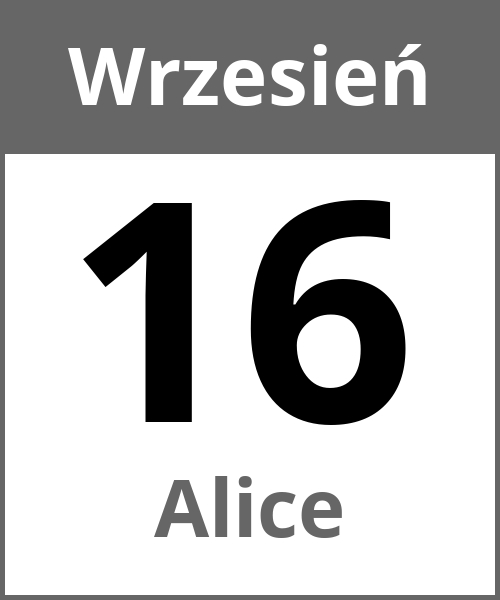 Wrzesień

16

Alice